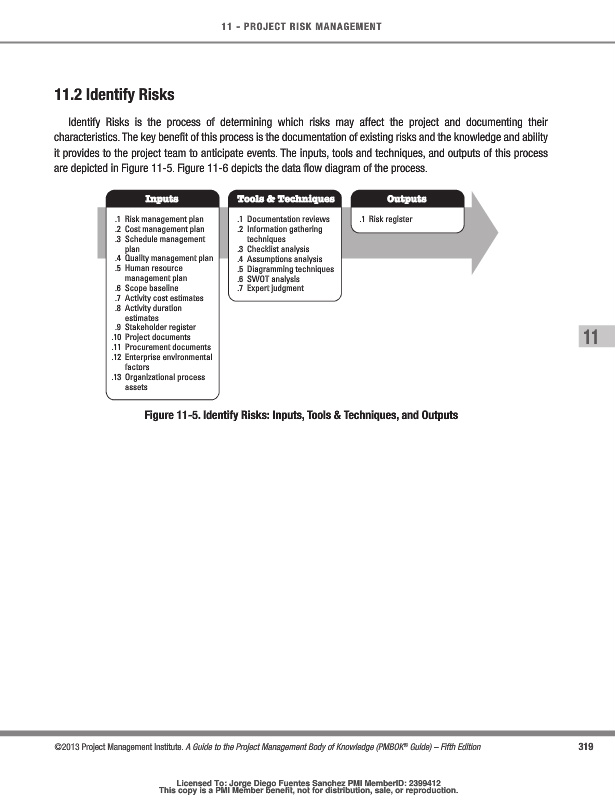 11 - PROJECT RISK MANAGEMENT

11.2 Identify Risks

Identify Risks is the process of determining which risks may affect the project and documenting their characteristics. The key benefit of this process is the documentation of existing risks and the knowledge and ability it provides to the project team to anticipate events. The inputs, tools and techniques, and outputs of this process are depicted in Figure 11-5. Figure 11-6 depicts the data flow diagram of the process.

Inputs

.1 Risk management plan
.2 Cost management plan
.3 Schedule management plan
.4 Quality management plan
.5 Human resource management plan
.6 Scope baseline
.7 Activity cost estimates
.8 Activity duration estimates
.9 Stakeholder register
.10 Project documents
.11 Procurement documents
.12 Enterprise environmental factors
.13 Organizational process assets

Tools & Techniques

.1 Documentation reviews
.2 Information gathering techniques
.3 Checklist analysis
.4 Assumptions analysis
.5 Diagramming techniques
.6 SWOT analysis
.7 Expert judgment

Outputs

.1 Risk register

Figure 11-5. Identify Risks: Inputs, Tools & Techniques, and Outputs

11

©2013 Project Management Institute. A Guide to the Project Management Body of Knowledge (PMBOK® Guide) – Fifth Edition 319

Licensed To: Jorge Diego Fuentes Sanchez PMI MemberID: 2399412
This copy is a PMI Member benefit, not for distribution, sale, or reproduction.